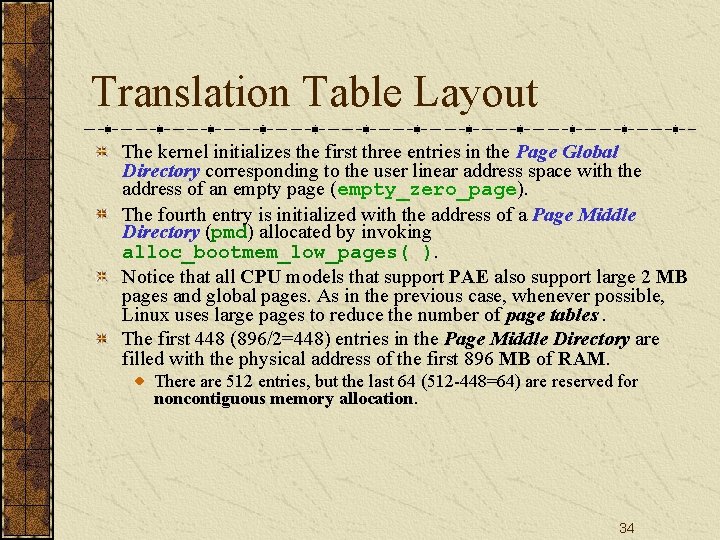 Translation Table Layout

The kernel initializes the first three entries in the Page Global Directory corresponding to the user linear address space with the address of an empty page (empty_zero_page).

The fourth entry is initialized with the address of a Page Middle Directory (pmd) allocated by invoking alloc_bootmem_low_pages( ).

Notice that all CPU models that support PAE also support large 2 MB pages and global pages. As in the previous case, whenever possible, Linux uses large pages to reduce the number of page tables.

The first 448 (896/2=448) entries in the Page Middle Directory are filled with the physical address of the first 896 MB of RAM.

There are 512 entries, but the last 64 (512-448=64) are reserved for noncontiguous memory allocation.

34